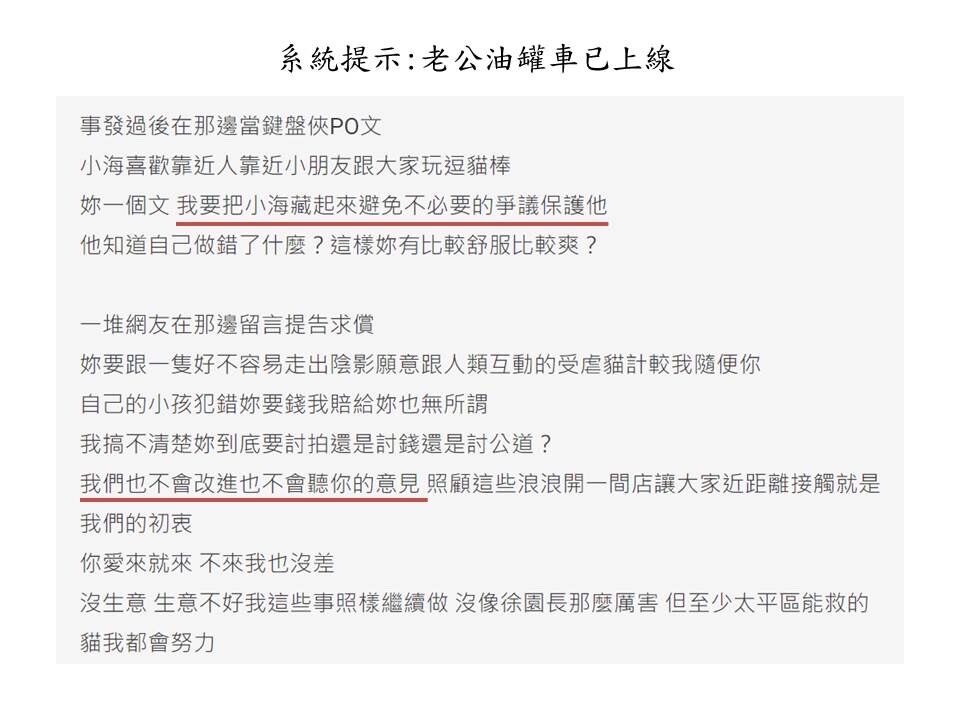 系統提示:老公油罐車已上線

事發過後在那邊當鍵盤俠PO文
小海喜歡靠近人靠近小朋友跟大家玩逗貓棒
妳一個文 我要把小海藏起來避免不必要的爭議保護他
他知道自己做錯了什麼？這樣妳有比較舒服比較爽？

一堆網友在那邊留言提告求償
妳要跟一隻好不容易走出陰影願意跟人類互動的受虐貓計較我隨便你
自己的小孩犯錯妳要錢我賠給妳也無所謂
我搞不清楚妳到底要討拍還是討錢還是討公道？
我們也不會改進也不會聽你的意見 照顧這些浪浪開一間店讓大家近距離接觸就是我們的初衷
你愛來就來 不來我也沒差
沒生意 生意不好我這些事照樣繼續做 沒像徐園長那麼厲害 但至少太平區能救的貓我都會努力